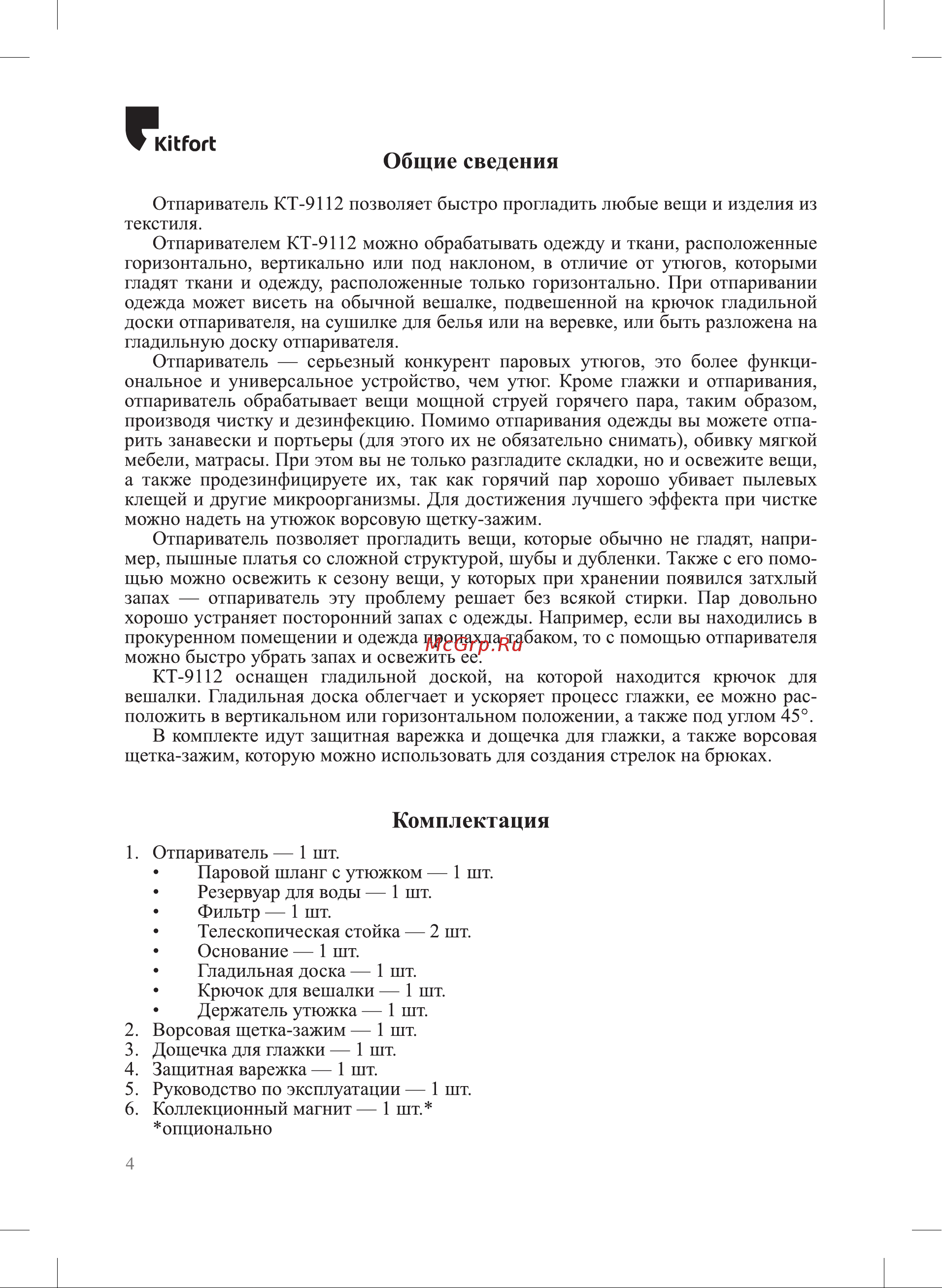 Kitfort

Общие сведения

Отпариватель КТ-9112 позволяет быстро прогладить любые вещи и изделия из текстиля.

Отпаривателем КТ-9112 можно обрабатывать одежду и ткани, расположенные горизонтально, вертикально или под наклоном, в отличие от утюгов, которыми гладят ткани и одежду, расположенные только горизонтально. При отпаривании одежда может висеть на обычной вешалке, подвешенной на крючок гладильной доски отпаривателя, на сушилке для белья или на веревке, или быть разложена на гладильную доску отпаривателя.

Отпариватель — серьезный конкурент паровых утюгов, это более функциональное и универсальное устройство, чем утюг. Кроме глажки и отпаривания, отпариватель обрабатывает вещи мощной струей горячего пара, таким образом, производя чистку и дезинфекцию. Помимо отпаривания одежды вы можете отпарить занавески и портьеры (для этого их не обязательно снимать), обивку мягкой мебели, матрасы. При этом вы не только разгладите складки, но и освежите вещи, а также продезинфицируете их, так как горячий пар хорошо убивает пылевых клещей и другие микроорганизмы. Для достижения лучшего эффекта при чистке можно надеть на утюжок ворсовую щетку-зажим.

Отпариватель позволяет прогладить вещи, которые обычно не гладят, например, пышные платья со сложной структурой, шубы и дубленки. Также с его помощью можно освежить к сезону вещи, у которых при хранении появился затхлый запах — отпариватель эту проблему решает без всякой стирки. Пар довольно хорошо устраняет посторонний запах с одежды. Например, если вы находились в прокуренном помещении и одежда пропахла табаком, то с помощью отпаривателя можно быстро убрать запах и освежить ее.

McGrp.Ru

КТ-9112 оснащен гладильной доской, на которой находится крючок для вешалки. Гладильная доска облегчает и ускоряет процесс глажки, ее можно расположить в вертикальном или горизонтальном положении, а также под углом 45°.

В комплекте идут защитная варежка и дощечка для глажки, а также ворсовая щетка-зажим, которую можно использовать для создания стрелок на брюках.

Комплектация

1. Отпариватель — 1 шт.
• Паровой шланг с утюжком — 1 шт.
• Резервуар для воды — 1 шт.
• Фильтр — 1 шт.
• Телескопическая стойка — 2 шт.
• Основание — 1 шт.
• Гладильная доска — 1 шт.
• Крючок для вешалки — 1 шт.
• Держатель утюжка — 1 шт.
2. Ворсовая щетка-зажим — 1 шт.
3. Дощечка для глажки — 1 шт.
4. Защитная варежка — 1 шт.
5. Руководство по эксплуатации — 1 шт.
6. Коллекционный магнит — 1 шт.*
*опционально

4